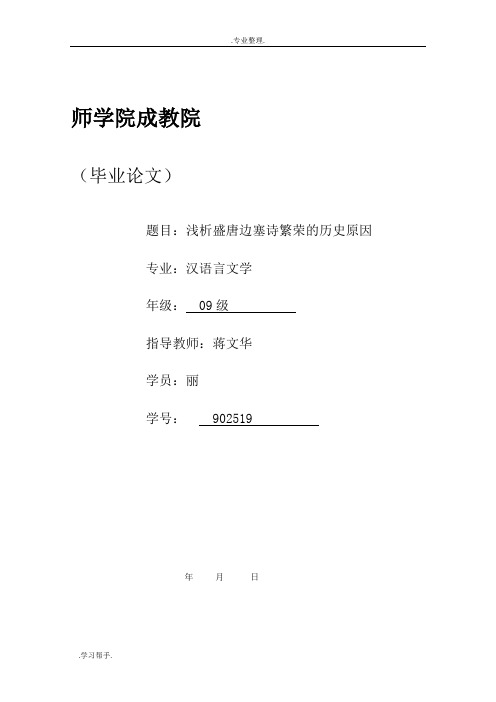 .专业整理.

师学院成教院

（毕业论文）

题目：浅析盛唐边塞诗繁荣的历史原因

专业：汉语言文学

年级： 09 级

指导教师：蒋文华

学员：丽

学号： 902519

年 月 日

.学习帮手.